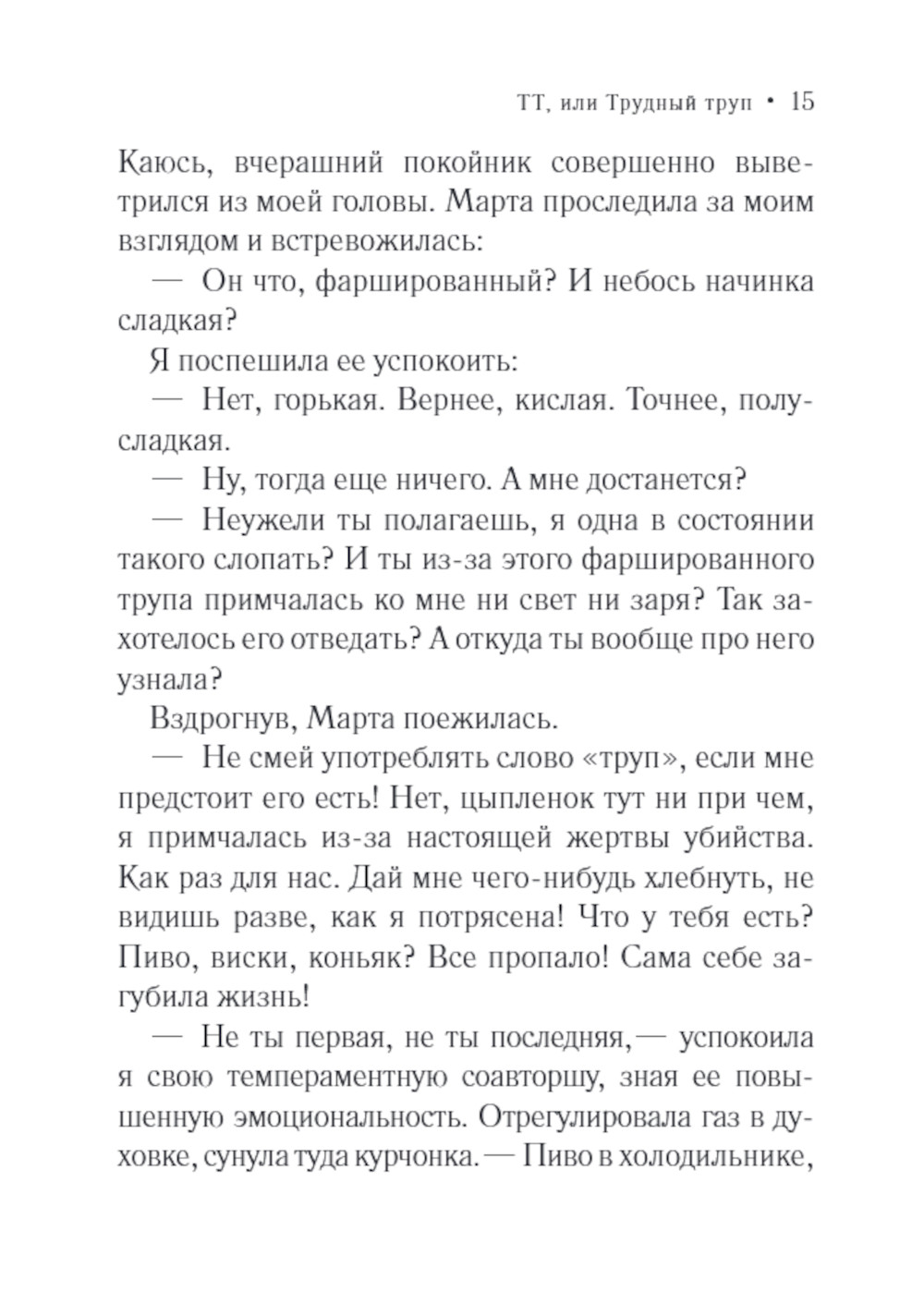 ТТ, или Трудный труп • 15

Каюсь, вчерашний покойник совершенно выветрился из моей головы. Марта проследила за моим взглядом и встревожилась:

— Он что, фаршированный? И небось начинка сладкая?

Я поспешила ее успокоить:

— Нет, горькая. Вернее, кислая. Точнее, полусладкая.

— Ну, тогда еще ничего. А мне достанется?

— Неужели ты полагаешь, я одна в состоянии такого слопать? И ты из-за этого фаршированного трупа примчалась ко мне ни свет ни заря? Так захотелось его отведать? А откуда ты вообще про него узнала?

Вздрогнув, Марта поежилась.

— Не смей употреблять слово «труп», если мне предстоит его есть! Нет, цыпленок тут ни при чем, я примчалась из-за настоящей жертвы убийства. Как раз для нас. Дай мне чего-нибудь хлебнуть, не видишь разве, как я потрясена! Что у тебя есть? Пиво, виски, коньяк? Все пропало! Сама себе загубила жизнь!

— Не ты первая, не ты последняя,— успокоила я свою темпераментную соавторшу, зная ее повышенную эмоциональность. Отрегулировала газ в духовке, сунула туда курчонка.— Пиво в холодильнике,